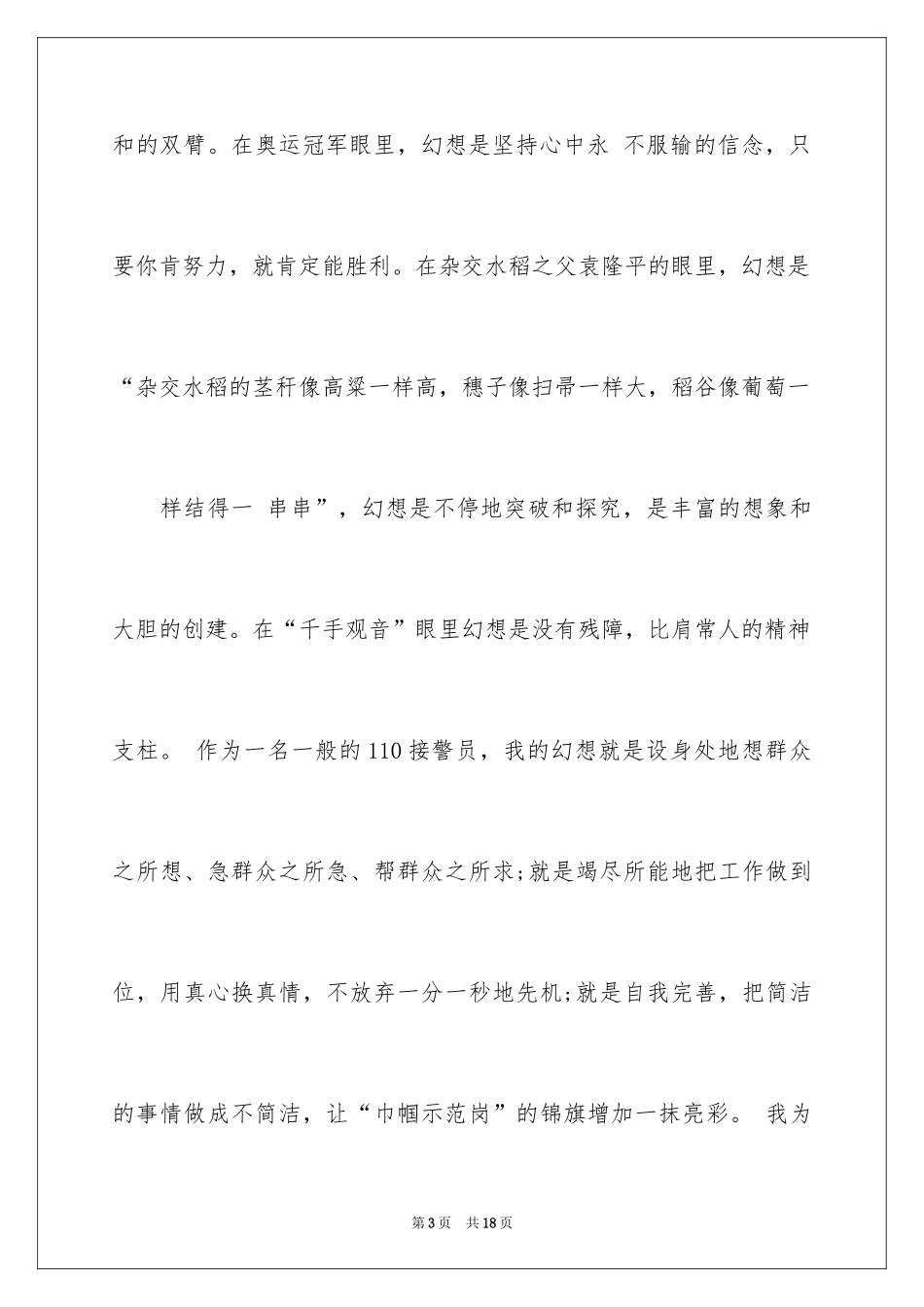 和的双臂。在奥运冠军眼里，幻想是坚持心中永 不服输的信念，只要你肯努力，就肯定能胜利。在杂交水稻之父袁隆平的眼里，幻想是“杂交水稻的茎秆像高粱一样高，穗子像扫帚一样大，稻谷像葡萄一

样结得一 串串”，幻想是不停地突破和探究，是丰富的想象和大胆的创建。在“千手观音”眼里幻想是没有残障，比肩常人的精神支柱。 作为一名一般的110接警员，我的幻想就是设身处地想群众之所想、急群众之所急、帮群众之所求;就是竭尽所能地把工作做到位，用真心换真情，不放弃一分一秒地先机;就是自我完善，把简洁的事情做成不简洁，让“巾帼示范岗”的锦旗增加一抹亮彩。 我为

第3页 共18页